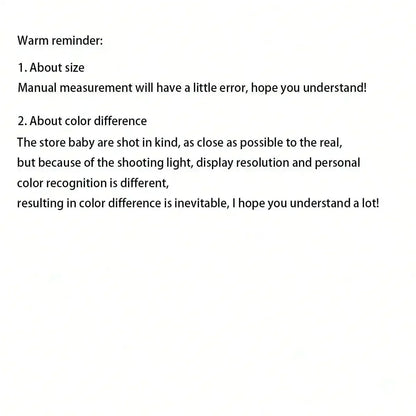 Warm reminder:

1. About size
Manual measurement will have a little error, hope you understand!

2. About color difference
The store baby are shot in kind, as close as possible to the real, but because of the shooting light, display resolution and personal color recognition is different, resulting in color difference is inevitable, I hope you understand a lot!